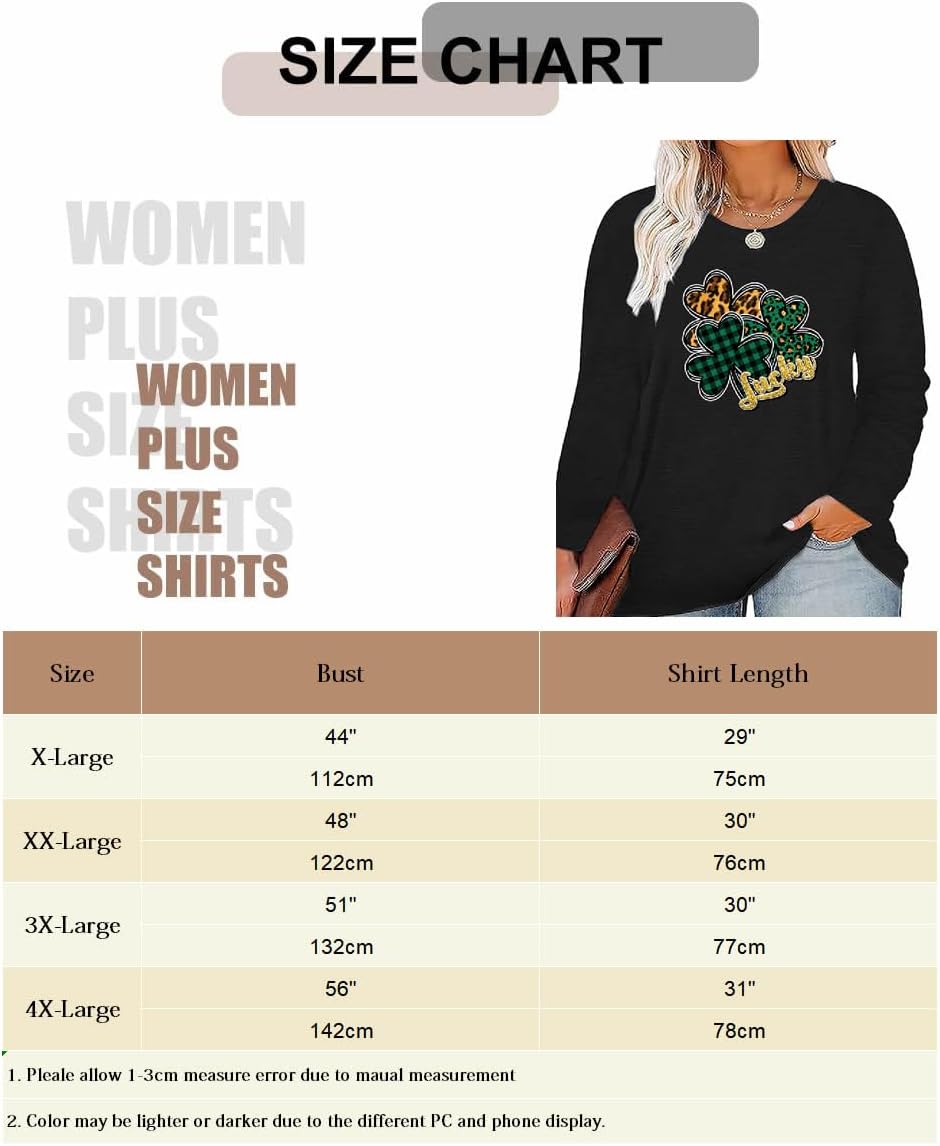 SIZE CHART

WOMEN PLUS SIZE SHIRTS

WOMEN PLUS SIZE SHIRTS

Lucky

| Size | Bust | Shirt Length |
|---|---|---|
| X-Large | 44" | 29" |
| | 112cm | 75cm |
| XX-Large | 48" | 30" |
| | 122cm | 76cm |
| 3X-Large | 51" | 30" |
| | 132cm | 77cm |
| 4X-Large | 56" | 31" |
| | 142cm | 78cm |

1. Pleale allow 1-3cm measure error due to maual measurement

2. Color may be lighter or darker due to the different PC and phone display.